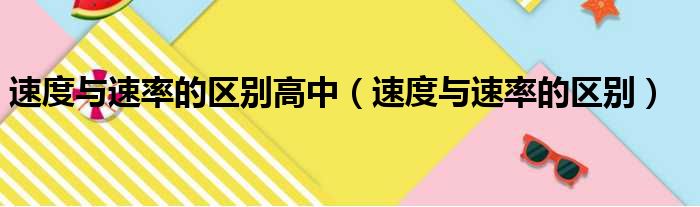 速度与速率的区别高中（速度与速率的区别）